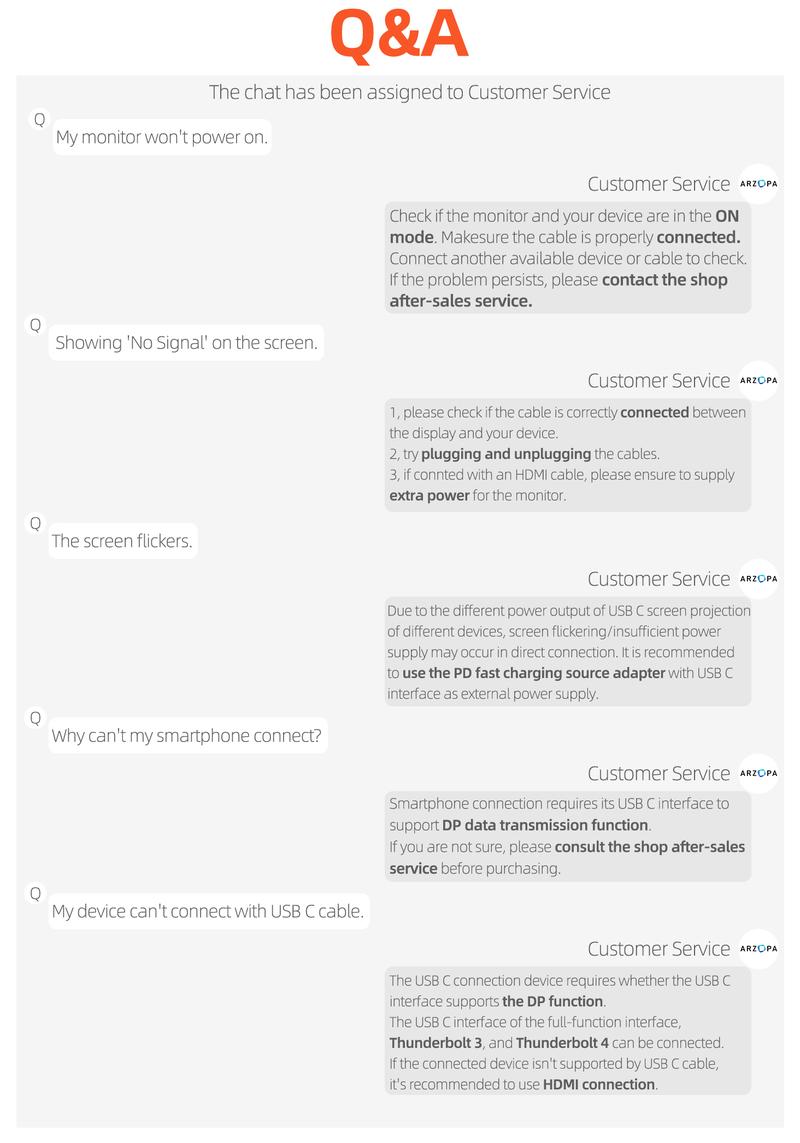 Q&A

The chat has been assigned to Customer Service

Q

My monitor won't power on.

Customer Service ARZOPA

Check if the monitor and your device are in the ON mode. Makesure the cable is properly connected. Connect another available device or cable to check. If the problem persists, please contact the shop after-sales service.

Q

Showing 'No Signal' on the screen.

Customer Service ARZOPA

1, please check if the cable is correctly connected between the display and your device.
2, try plugging and unplugging the cables.
3, if connted with an HDMI cable, please ensure to supply extra power for the monitor.

Q

The screen flickers.

Customer Service ARZOPA

Due to the different power output of USB C screen projection of different devices, screen flickering/insufficient power supply may occur in direct connection. It is recommended to use the PD fast charging source adapter with USB C interface as external power supply.

Q

Why can't my smartphone connect?

Customer Service ARZOPA

Smartphone connection requires its USB C interface to support DP data transmission function.
If you are not sure, please consult the shop after-sales service before purchasing.

Q

My device can't connect with USB C cable.

Customer Service ARZOPA

The USB C connection device requires whether the USB C interface supports the DP function.
The USB C interface of the full-function interface, Thunderbolt 3, and Thunderbolt 4 can be connected.
If the connected device isn't supported by USB C cable, it's recommended to use HDMI connection.